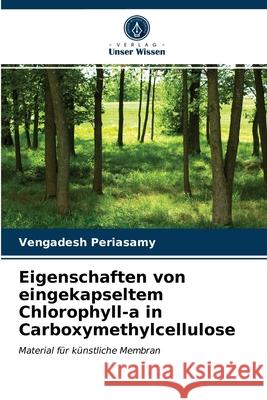 VERLAG
Unser Wissen

Vengadesh Periasamy

Eigenschaften von eingekapseltem Chlorophyll-a in Carboxymethylcellulose

Material für künstliche Membran

Kraina Książek